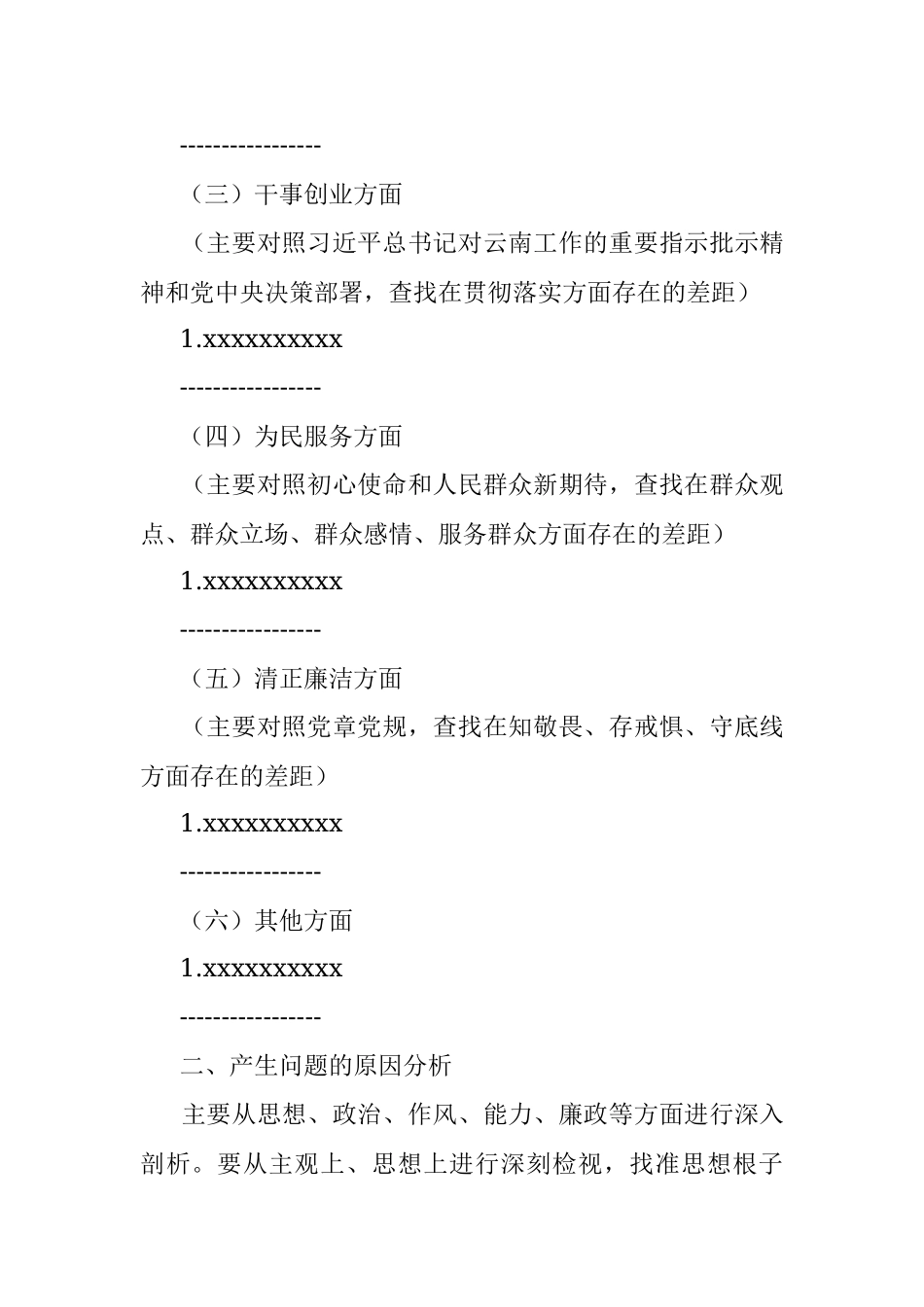 -----------------

（三）干事创业方面

（主要对照习近平总书记对云南工作的重要指示批示精神和党中央决策部署，查找在贯彻落实方面存在的差距）

1.xxxxxxxxxx

-----------------

（四）为民服务方面

（主要对照初心使命和人民群众新期待，查找在群众观点、群众立场、群众感情、服务群众方面存在的差距）

1.xxxxxxxxxx

-----------------

（五）清正廉洁方面

（主要对照党章党规，查找在知敬畏、存戒惧、守底线方面存在的差距）

1.xxxxxxxxxx

-----------------

（六）其他方面

1.xxxxxxxxxx

-----------------

二、产生问题的原因分析

主要从思想、政治、作风、能力、廉政等方面进行深入剖析。要从主观上、思想上进行深刻检视，找准思想根子